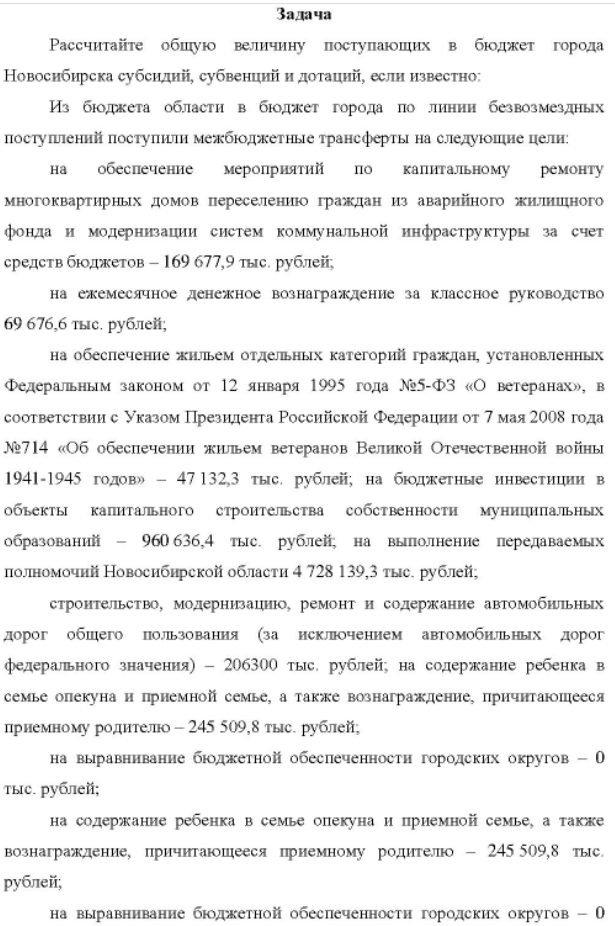 Задача

Рассчитайте общую величину поступающих в бюджет города Новосибирска субсидий, субвенций и дотаций, если известно:

Из бюджета области в бюджет города по линии безвозмездных поступлений поступили межбюджетные трансферты на следующие цели:

на обеспечение мероприятий по капитальному ремонту многоквартирных домов переселению граждан из аварийного жилищного фонда и модернизации систем коммунальной инфраструктуры за счет средств бюджетов – 169 677,9 тыс. рублей;

на ежемесячное денежное вознаграждение за классное руководство 69 676,6 тыс. рублей;

на обеспечение жильем отдельных категорий граждан, установленных Федеральным законом от 12 января 1995 года №5-ФЗ «О ветеранах», в соответствии с Указом Президента Российской Федерации от 7 мая 2008 года №714 «Об обеспечении жильем ветеранов Великой Отечественной войны 1941-1945 годов» – 47 132,3 тыс. рублей; на бюджетные инвестиции в объекты капитального строительства собственности муниципальных образований – 960 636,4 тыс. рублей; на выполнение передаваемых полномочий Новосибирской области 4 728 139,3 тыс. рублей;

строительство, модернизацию, ремонт и содержание автомобильных дорог общего пользования (за исключением автомобильных дорог федерального значения) – 206300 тыс. рублей; на содержание ребенка в семье опекуна и приемной семье, а также вознаграждение, причитающееся приемному родителю – 245 509,8 тыс. рублей;

на выравнивание бюджетной обеспеченности городских округов – 0 тыс. рублей;

на содержание ребенка в семье опекуна и приемной семье, а также вознаграждение, причитающееся приемному родителю – 245 509,8 тыс. рублей;

на выравнивание бюджетной обеспеченности городских округов – 0